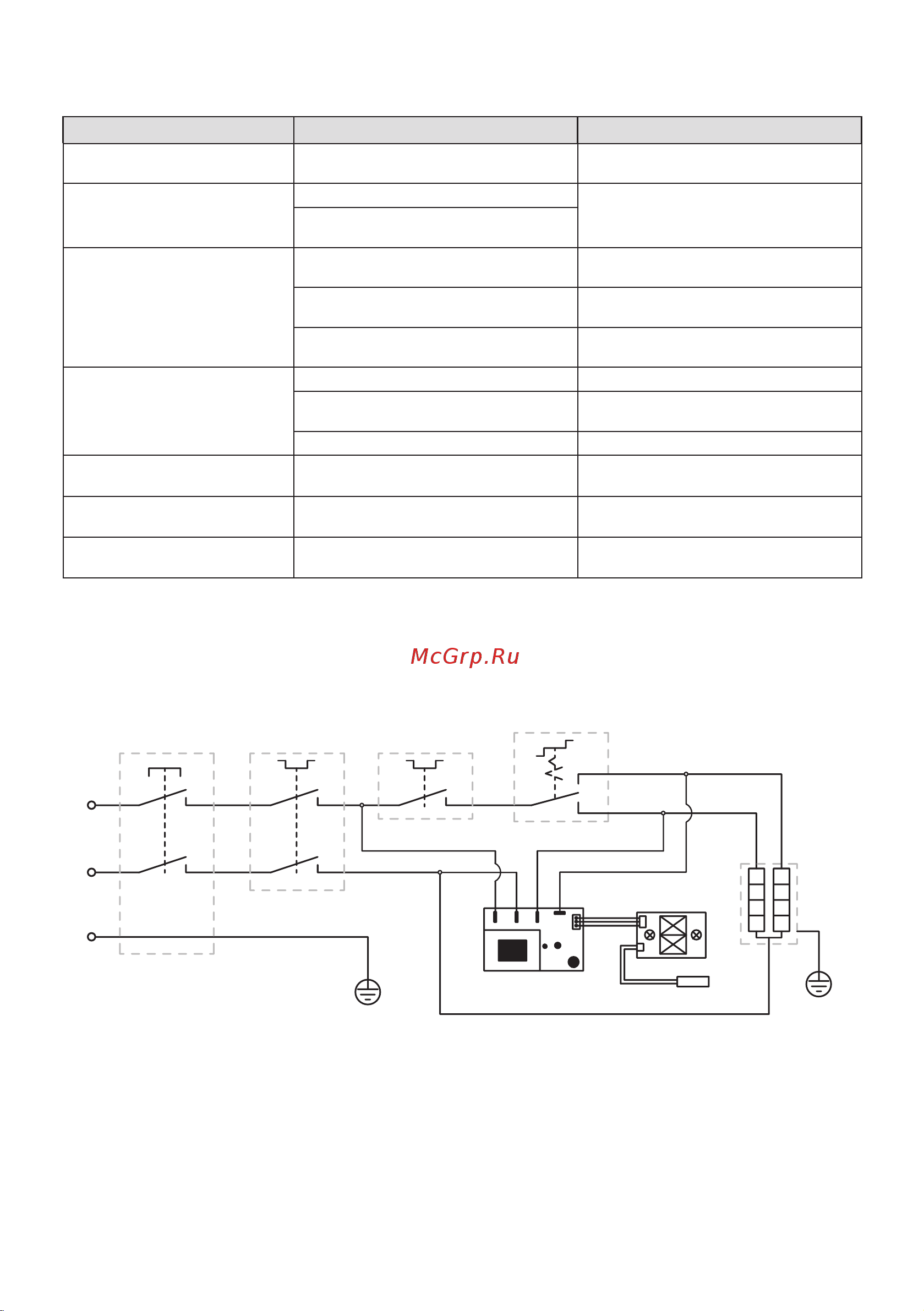 McGrp.Ru